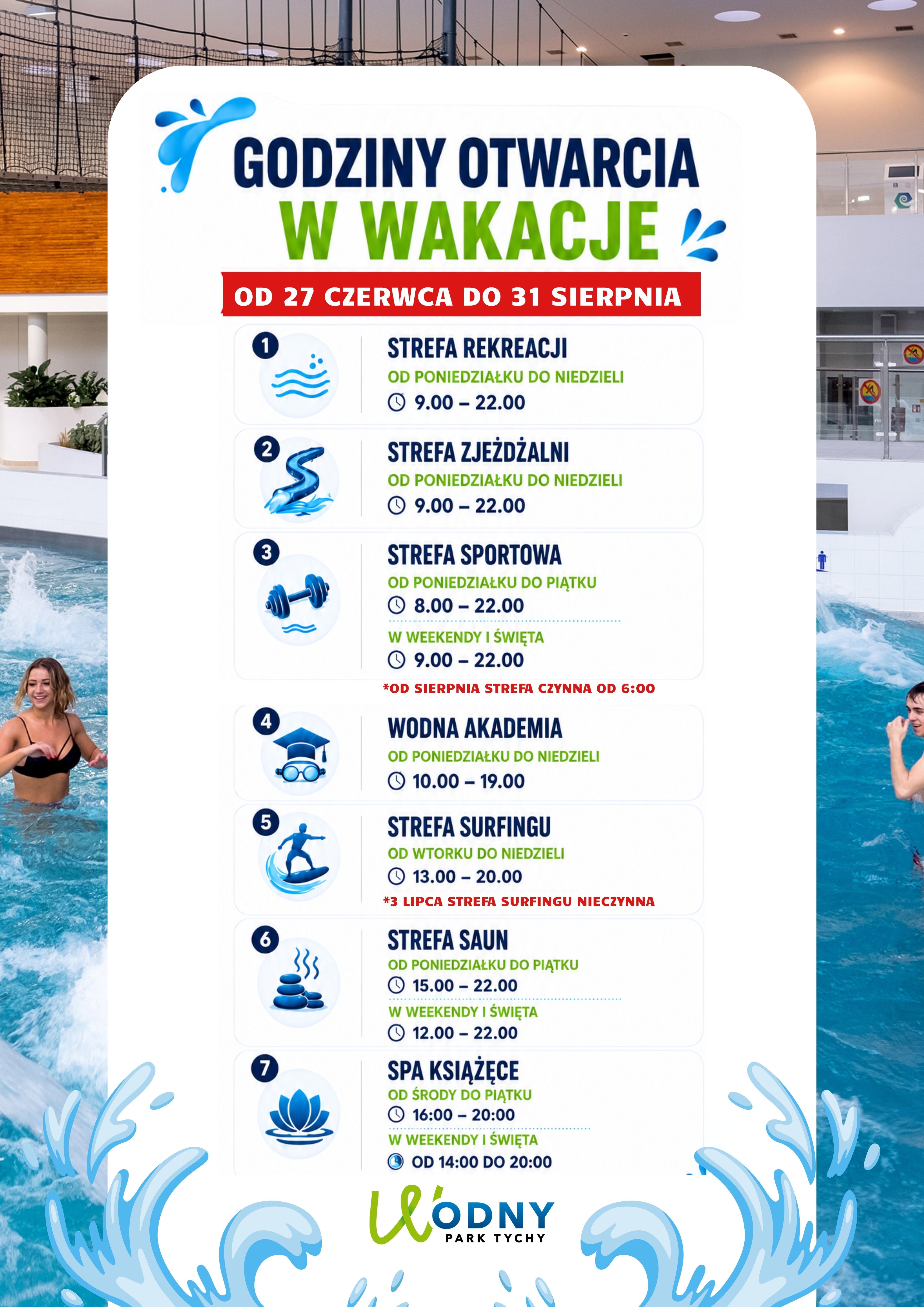 GODZINY OTWARCIA
W WAKACJE

OD 27 CZERWCA DO 31 SIERPNIA

1
STREFA REKREACJI
OD PONIEDZIAŁKU DO NIEDZIELI
9.00 – 22.00

2
STREFA ZJEŻDŻALNI
OD PONIEDZIAŁKU DO NIEDZIELI
9.00 – 22.00

3
STREFA SPORTOWA
OD PONIEDZIAŁKU DO PIĄTKU
8.00 – 22.00
W WEEKENDY I ŚWIĘTA
9.00 – 22.00
*OD SIERPNIA STREFA CZYNNA OD 6:00

4
WODNA AKADEMIA
OD PONIEDZIAŁKU DO NIEDZIELI
10.00 – 19.00

5
STREFA SURFINGU
OD WTORKU DO NIEDZIELI
13.00 – 20.00
*3 LIPCA STREFA SURFINGU NIECZYNNA

6
STREFA SAUN
OD PONIEDZIAŁKU DO PIĄTKU
15.00 – 22.00
W WEEKENDY I ŚWIĘTA
12.00 – 22.00

7
SPA KSIĄŻĘCE
OD ŚRODY DO PIĄTKU
16:00 – 20:00
W WEEKENDY I ŚWIĘTA
OD 14:00 DO 20:00

WODNY
PARK TYCHY